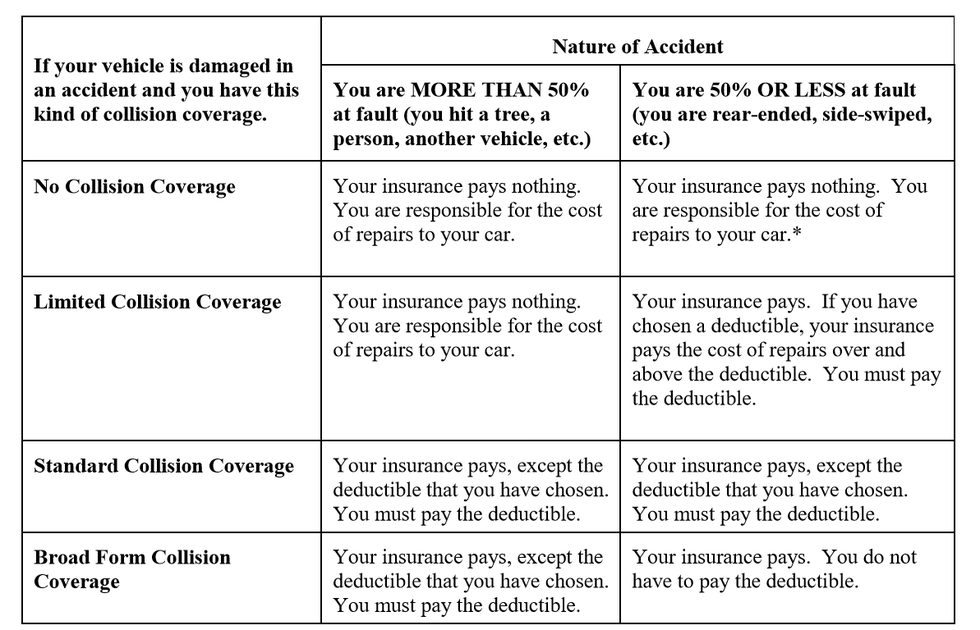 | If your vehicle is damaged in an accident and you have this kind of collision coverage. | Nature of Accident | |
|---|---|---|
| | You are MORE THAN 50% at fault (you hit a tree, a person, another vehicle, etc.) | You are 50% OR LESS at fault (you are rear-ended, side-swiped, etc.) |
| No Collision Coverage | Your insurance pays nothing. You are responsible for the cost of repairs to your car. | Your insurance pays nothing. You are responsible for the cost of repairs to your car.* |
| Limited Collision Coverage | Your insurance pays nothing. You are responsible for the cost of repairs to your car. | Your insurance pays. If you have chosen a deductible, your insurance pays the cost of repairs over and above the deductible. You must pay the deductible. |
| Standard Collision Coverage | Your insurance pays, except the deductible that you have chosen. You must pay the deductible. | Your insurance pays, except the deductible that you have chosen. You must pay the deductible. |
| Broad Form Collision Coverage | Your insurance pays, except the deductible that you have chosen. You must pay the deductible. | Your insurance pays. You do not have to pay the deductible. |